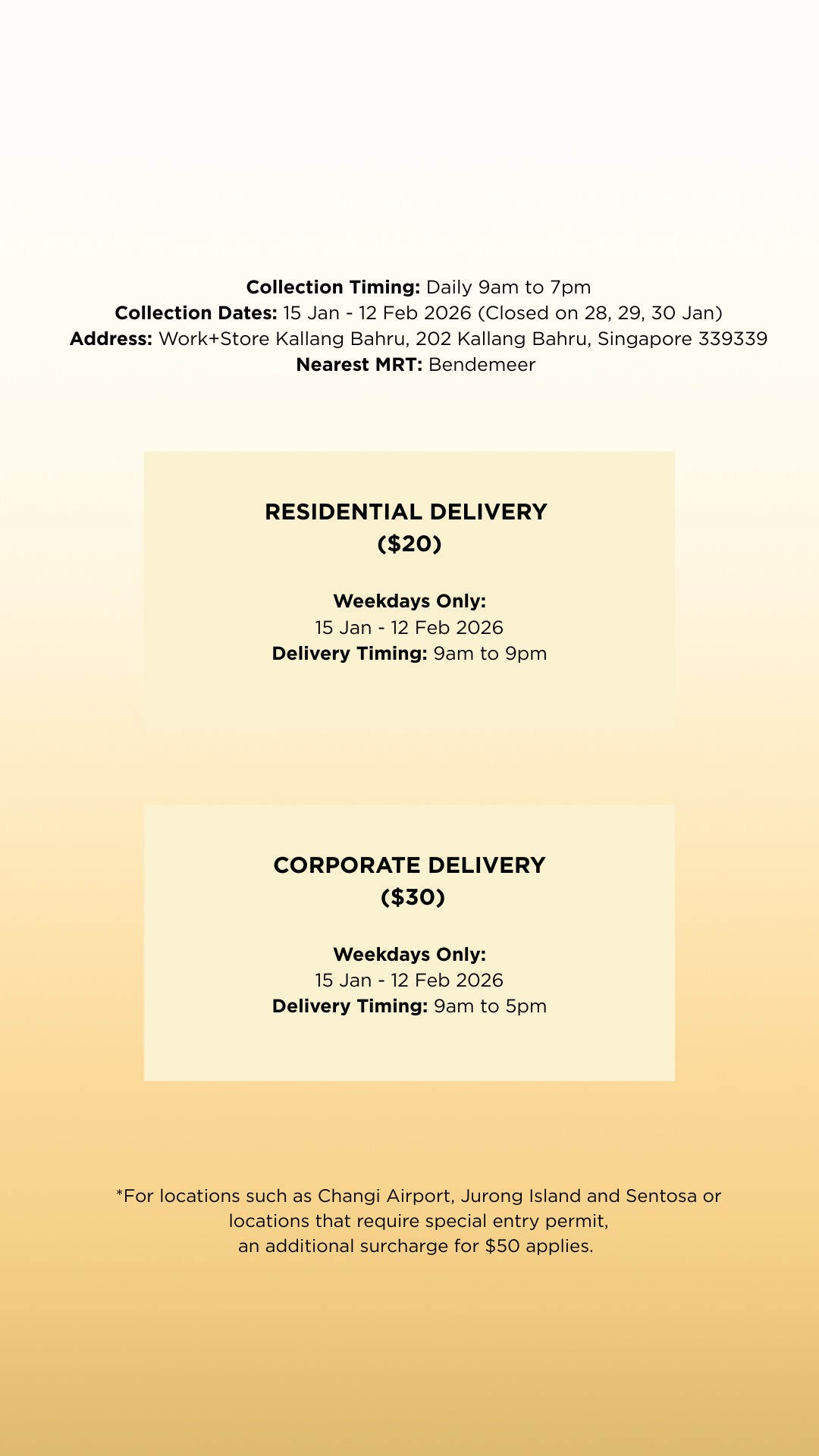 Collection Timing: Daily 9am to 7pm
Collection Dates: 15 Jan - 12 Feb 2026 (Closed on 28, 29, 30 Jan)
Address: Work+Store Kallang Bahru, 202 Kallang Bahru, Singapore 339339
Nearest MRT: Bendemeer

RESIDENTIAL DELIVERY
($20)

Weekdays Only:
15 Jan - 12 Feb 2026
Delivery Timing: 9am to 9pm

CORPORATE DELIVERY
($30)

Weekdays Only:
15 Jan - 12 Feb 2026
Delivery Timing: 9am to 5pm

*For locations such as Changi Airport, Jurong Island and Sentosa or locations that require special entry permit, an additional surcharge for $50 applies.